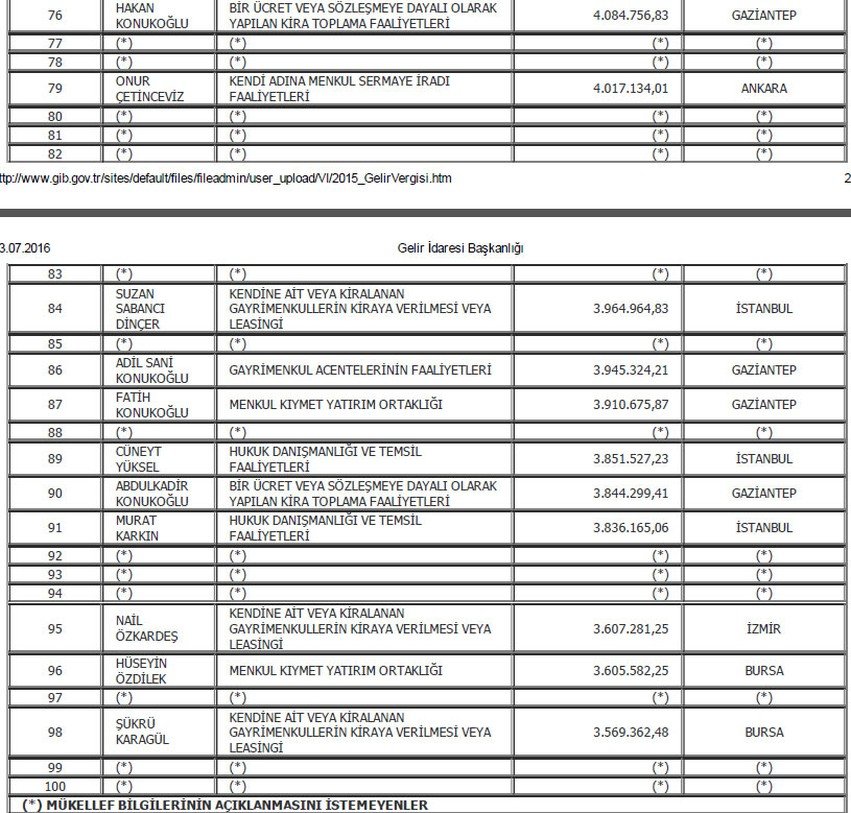 | 76 | HAKAN KONUKOĞLU | BİR ÜCRET VEYA SÖZLEŞMEYE DAYALI OLARAK YAPILAN KİRA TOPLAMA FAALİYETLERİ | 4.084.756,83 | GAZİANTEP |
|---|---|---|---|---|
| 77 | (*) | (*) | (*) | (*) |
| 78 | (*) | (*) | (*) | (*) |
| 79 | ONUR ÇETİNCEVİZ | KENDİ ADINA MENKUL SERMAYE İRADI FAALİYETLERİ | 4.017.134,01 | ANKARA |
| 80 | (*) | (*) | (*) | (*) |
| 81 | (*) | (*) | (*) | (*) |
| 82 | (*) | (*) | (*) | (*) |

ttp://www.gib.gov.tr/sites/default/files/fileadmin/user_upload/VI/2015_GelirVergisi.htm 2

3.07.2016 Gelir İdaresi Başkanlığı

| 83 | (*) | (*) | (*) | (*) |
|---|---|---|---|---|
| 84 | SUZAN SABANCI DİNÇER | KENDİNE AİT VEYA KİRALANAN GAYRİMENKULLERİN KİRAYA VERİLMESİ VEYA LEASİNGİ | 3.964.964,83 | İSTANBUL |
| 85 | (*) | (*) | (*) | (*) |
| 86 | ADİL SANİ KONUKOĞLU | GAYRİMENKUL ACENTELERİNİN FAALİYETLERİ | 3.945.324,21 | GAZİANTEP |
| 87 | FATİH KONUKOĞLU | MENKUL KIYMET YATIRIM ORTAKLIĞI | 3.910.675,87 | GAZİANTEP |
| 88 | (*) | (*) | (*) | (*) |
| 89 | CÜNEYT YÜKSEL | HUKUK DANIŞMANLIĞI VE TEMSİL FAALİYETLERİ | 3.851.527,23 | İSTANBUL |
| 90 | ABDULKADİR KONUKOĞLU | BİR ÜCRET VEYA SÖZLEŞMEYE DAYALI OLARAK YAPILAN KİRA TOPLAMA FAALİYETLERİ | 3.844.299,41 | GAZİANTEP |
| 91 | MURAT KARKIN | HUKUK DANIŞMANLIĞI VE TEMSİL FAALİYETLERİ | 3.836.165,06 | İSTANBUL |
| 92 | (*) | (*) | (*) | (*) |
| 93 | (*) | (*) | (*) | (*) |
| 94 | (*) | (*) | (*) | (*) |
| 95 | NAİL ÖZKARDEŞ | KENDİNE AİT VEYA KİRALANAN GAYRİMENKULLERİN KİRAYA VERİLMESİ VEYA LEASİNGİ | 3.607.281,25 | İZMİR |
| 96 | HÜSEYİN ÖZDİLEK | MENKUL KIYMET YATIRIM ORTAKLIĞI | 3.605.582,25 | BURSA |
| 97 | (*) | (*) | (*) | (*) |
| 98 | ŞÜKRÜ KARAGÜL | KENDİNE AİT VEYA KİRALANAN GAYRİMENKULLERİN KİRAYA VERİLMESİ VEYA LEASİNGİ | 3.569.362,48 | BURSA |
| 99 | (*) | (*) | (*) | (*) |
| 100 | (*) | (*) | (*) | (*) |

(*) MÜKELLEF BİLGİLERİNİN AÇIKLANMASINI İSTEMEYENLER